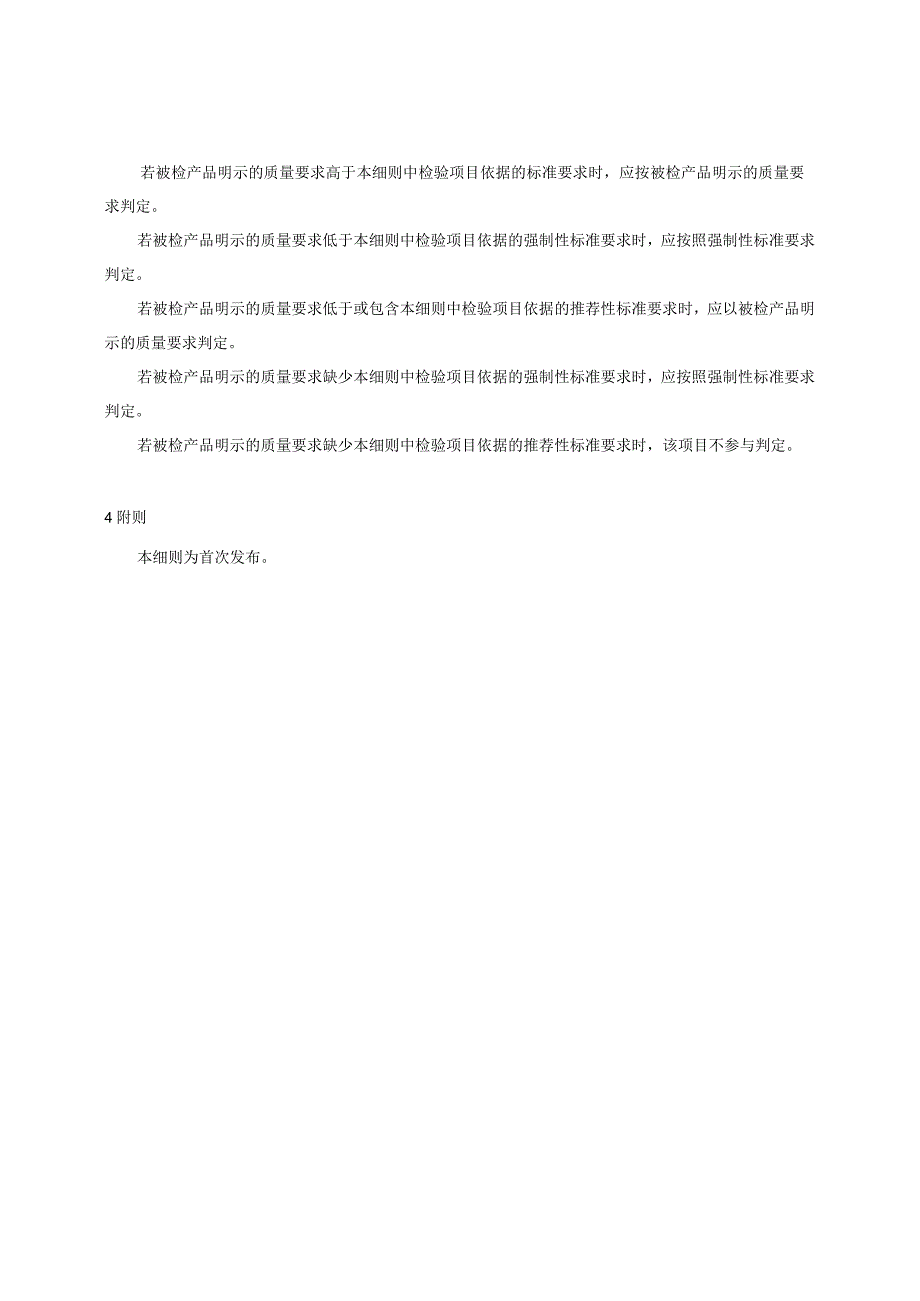 若被检产品明示的质量要求高于本细则中检验项目依据的标准要求时，应按被检产品明示的质量要求判定。

若被检产品明示的质量要求低于本细则中检验项目依据的强制性标准要求时，应按照强制性标准要求判定。

若被检产品明示的质量要求低于或包含本细则中检验项目依据的推荐性标准要求时，应以被检产品明示的质量要求判定。

若被检产品明示的质量要求缺少本细则中检验项目依据的强制性标准要求时，应按照强制性标准要求判定。

若被检产品明示的质量要求缺少本细则中检验项目依据的推荐性标准要求时，该项目不参与判定。

4 附则

本细则为首次发布。